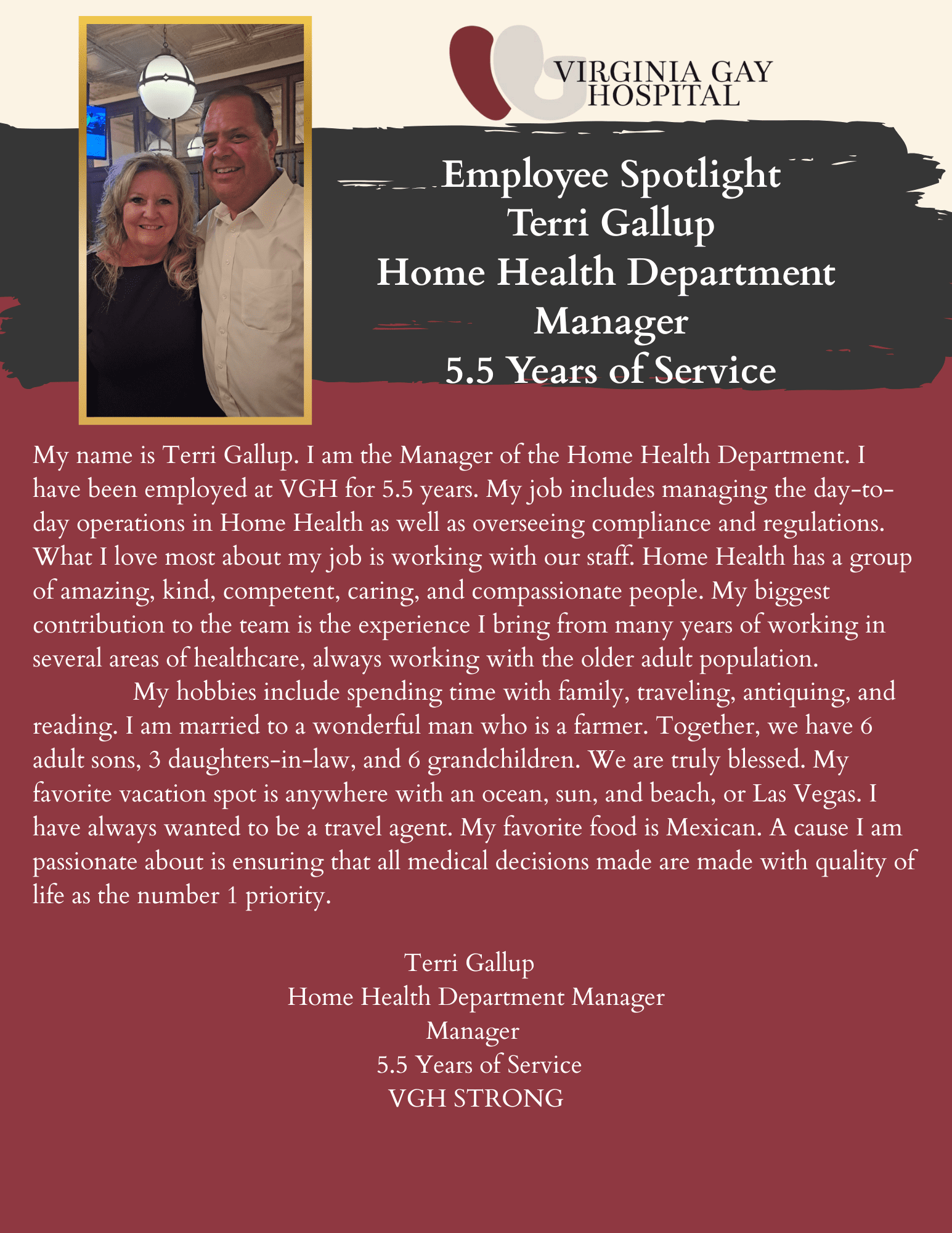 VIRGINIA GAY HOSPITAL

Employee Spotlight
Terri Gallup
Home Health Department Manager
5.5 Years of Service

My name is Terri Gallup. I am the Manager of the Home Health Department. I have been employed at VGH for 5.5 years. My job includes managing the day-to-day operations in Home Health as well as overseeing compliance and regulations. What I love most about my job is working with our staff. Home Health has a group of amazing, kind, competent, caring, and compassionate people. My biggest contribution to the team is the experience I bring from many years of working in several areas of healthcare, always working with the older adult population.

My hobbies include spending time with family, traveling, antiquing, and reading. I am married to a wonderful man who is a farmer. Together, we have 6 adult sons, 3 daughters-in-law, and 6 grandchildren. We are truly blessed. My favorite vacation spot is anywhere with an ocean, sun, and beach, or Las Vegas. I have always wanted to be a travel agent. My favorite food is Mexican. A cause I am passionate about is ensuring that all medical decisions made are made with quality of life as the number 1 priority.

Terri Gallup
Home Health Department Manager
Manager
5.5 Years of Service
VGH STRONG